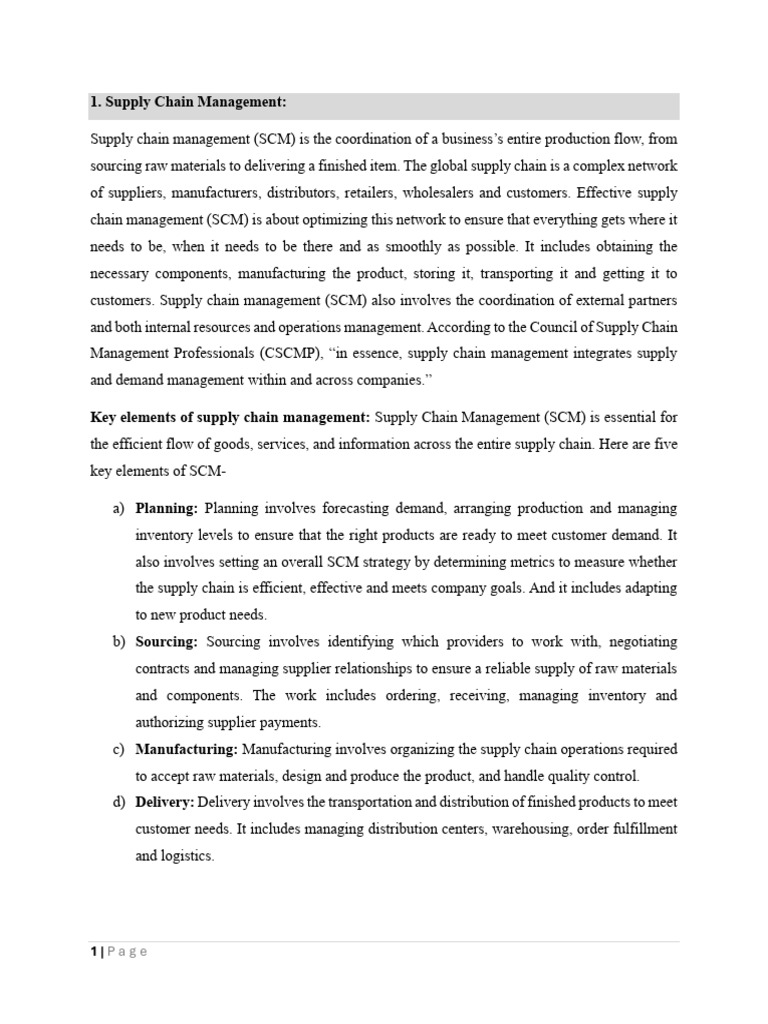 1. Supply Chain Management:

Supply chain management (SCM) is the coordination of a business's entire production flow, from sourcing raw materials to delivering a finished item. The global supply chain is a complex network of suppliers, manufacturers, distributors, retailers, wholesalers and customers. Effective supply chain management (SCM) is about optimizing this network to ensure that everything gets where it needs to be, when it needs to be there and as smoothly as possible. It includes obtaining the necessary components, manufacturing the product, storing it, transporting it and getting it to customers. Supply chain management (SCM) also involves the coordination of external partners and both internal resources and operations management. According to the Council of Supply Chain Management Professionals (CSCMP), "in essence, supply chain management integrates supply and demand management within and across companies."

Key elements of supply chain management: Supply Chain Management (SCM) is essential for the efficient flow of goods, services, and information across the entire supply chain. Here are five key elements of SCM-

a) Planning: Planning involves forecasting demand, arranging production and managing inventory levels to ensure that the right products are ready to meet customer demand. It also involves setting an overall SCM strategy by determining metrics to measure whether the supply chain is efficient, effective and meets company goals. And it includes adapting to new product needs.

b) Sourcing: Sourcing involves identifying which providers to work with, negotiating contracts and managing supplier relationships to ensure a reliable supply of raw materials and components. The work includes ordering, receiving, managing inventory and authorizing supplier payments.

c) Manufacturing: Manufacturing involves organizing the supply chain operations required to accept raw materials, design and produce the product, and handle quality control.

d) Delivery: Delivery involves the transportation and distribution of finished products to meet customer needs. It includes managing distribution centers, warehousing, order fulfillment and logistics.

1 | Page